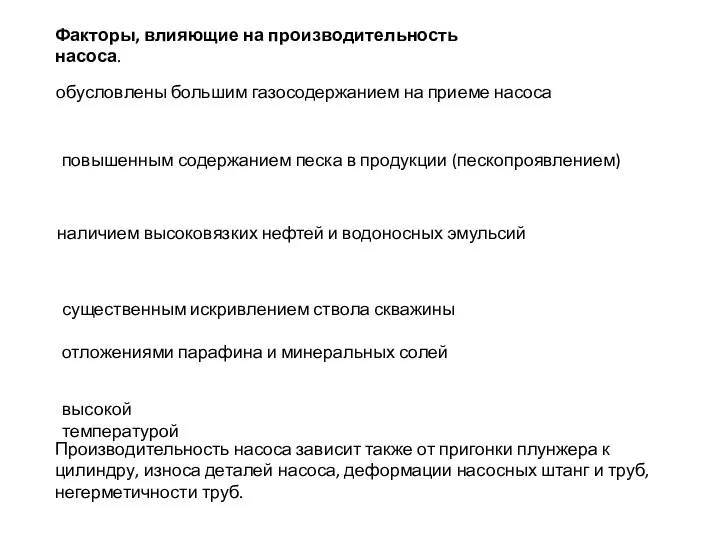 Факторы, влияющие на производительность насоса.

обусловлены большим газосодержанием на приеме насоса

повышенным содержанием песка в продукции (пескопроявлением)

наличием высоковязких нефтей и водоносных эмульсий

существенным искривлением ствола скважины

отложениями парафина и минеральных солей

высокой температурой

Производительность насоса зависит также от пригонки плунжера к цилиндру, износа деталей насоса, деформации насосных штанг и труб, негерметичности труб.